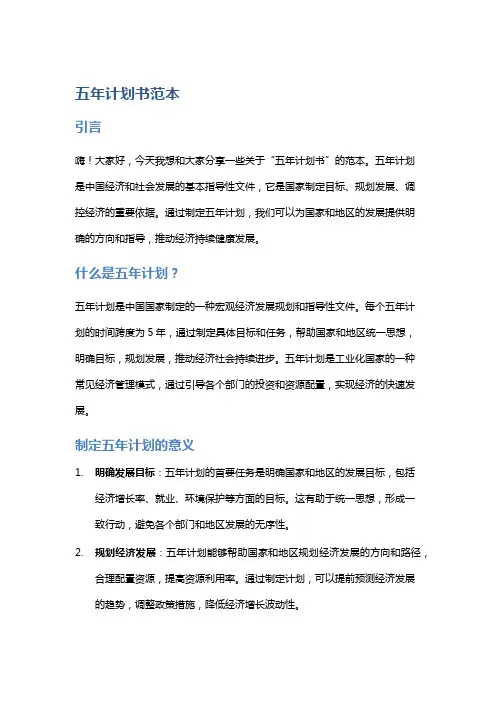 五年计划书范本

引言

嗨！大家好，今天我想和大家分享一些关于“五年计划书”的范本。五年计划是中国经济和社会发展的基本指导性文件，它是国家制定目标、规划发展、调控经济的重要依据。通过制定五年计划，我们可以为国家和地区的发展提供明确的方向和指导，推动经济持续健康发展。

什么是五年计划？

五年计划是中国国家制定的一种宏观经济发展规划和指导性文件。每个五年计划的时间跨度为 5 年，通过制定具体目标和任务，帮助国家和地区统一思想，明确目标，规划发展，推动经济社会持续进步。五年计划是工业化国家的一种常见经济管理模式，通过引导各个部门的投资和资源配置，实现经济的快速发展。

制定五年计划的意义

1. 明确发展目标：五年计划的首要任务是明确国家和地区的发展目标，包括经济增长率、就业、环境保护等方面的目标。这有助于统一思想，形成一致行动，避免各个部门和地区发展的无序性。

2. 规划经济发展：五年计划能够帮助国家和地区规划经济发展的方向和路径，合理配置资源，提高资源利用率。通过制定计划，可以提前预测经济发展的趋势，调整政策措施，降低经济增长波动性。